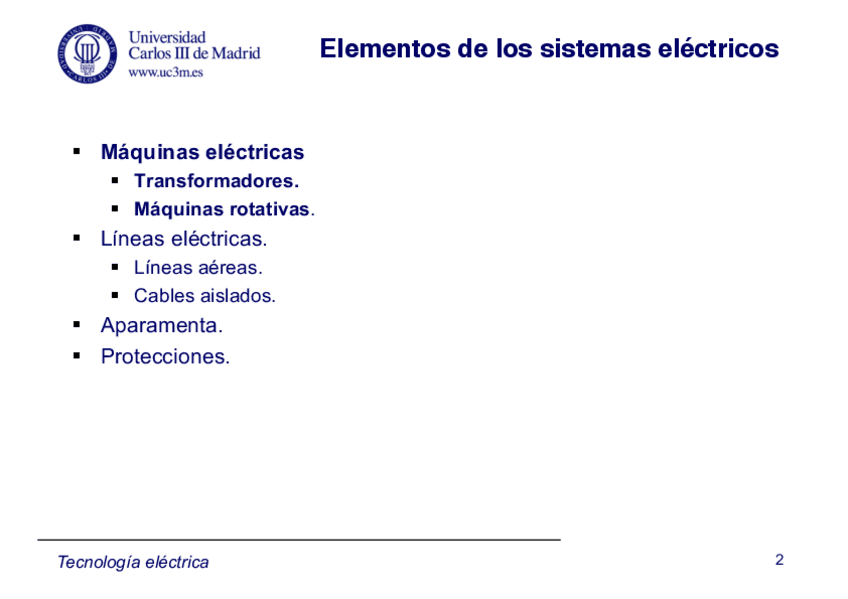 Universidad
Carlos III de Madrid
www.uc3m.es

Elementos de los sistemas eléctricos

• Máquinas eléctricas
• Transformadores.
• Máquinas rotativas.
• Líneas eléctricas.
• Líneas aéreas.
• Cables aislados.
• Aparamenta.
• Protecciones.

Tecnología eléctrica

2